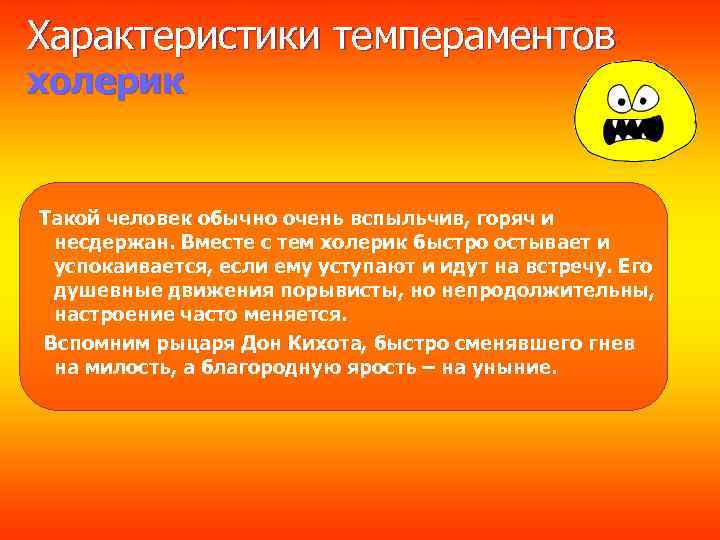 Характеристики темпераментов холерик

Такой человек обычно очень вспыльчив, горяч и несдержан. Вместе с тем холерик быстро остывает и успокаивается, если ему уступают и идут на встречу. Его душевные движения порывисты, но непродолжительны, настроение часто меняется.

Вспомним рыцаря Дон Кихота, быстро сменявшего гнев на милость, а благородную ярость – на уныние.